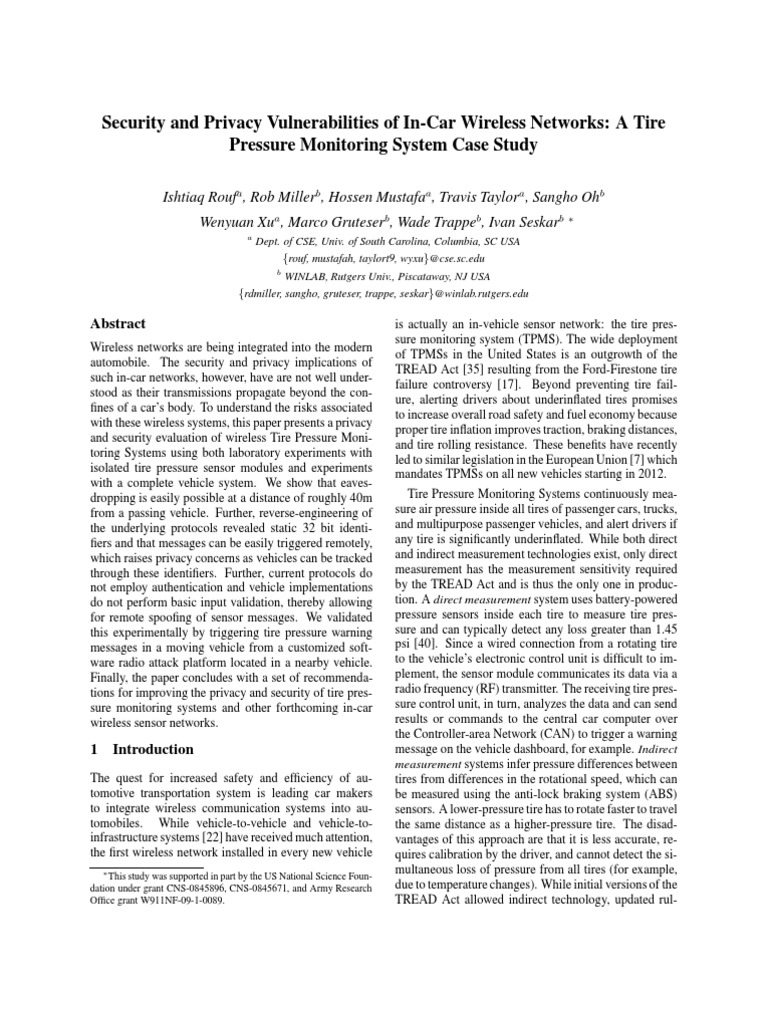 Security and Privacy Vulnerabilities of In-Car Wireless Networks: A Tire Pressure Monitoring System Case Study

Ishtiaq Rouf$^a$, Rob Miller$^b$, Hossen Mustafa$^a$, Travis Taylor$^a$, Sangho Oh$^b$
Wenyuan Xu$^a$, Marco Gruteser$^b$, Wade Trappe$^b$, Ivan Seskar$^b$ *
$^a$ Dept. of CSE, Univ. of South Carolina, Columbia, SC USA
{rouf, mustafah, taylort9, wyxu}@cse.sc.edu
$^b$ WINLAB, Rutgers Univ., Piscataway, NJ USA
{rdmiller, sangho, gruteser, trappe, seskar}@winlab.rutgers.edu

Abstract

Wireless networks are being integrated into the modern automobile. The security and privacy implications of such in-car networks, however, have are not well understood as their transmissions propagate beyond the confines of a car's body. To understand the risks associated with these wireless systems, this paper presents a privacy and security evaluation of wireless Tire Pressure Monitoring Systems using both laboratory experiments with isolated tire pressure sensor modules and experiments with a complete vehicle system. We show that eavesdropping is easily possible at a distance of roughly 40m from a passing vehicle. Further, reverse-engineering of the underlying protocols revealed static 32 bit identifiers and that messages can be easily triggered remotely, which raises privacy concerns as vehicles can be tracked through these identifiers. Further, current protocols do not employ authentication and vehicle implementations do not perform basic input validation, thereby allowing for remote spoofing of sensor messages. We validated this experimentally by triggering tire pressure warning messages in a moving vehicle from a customized software radio attack platform located in a nearby vehicle. Finally, the paper concludes with a set of recommendations for improving the privacy and security of tire pressure monitoring systems and other forthcoming in-car wireless sensor networks.

1 Introduction

The quest for increased safety and efficiency of automotive transportation system is leading car makers to integrate wireless communication systems into automobiles. While vehicle-to-vehicle and vehicle-to-infrastructure systems [22] have received much attention, the first wireless network installed in every new vehicle

*This study was supported in part by the US National Science Foundation under grant CNS-0845896, CNS-0845671, and Army Research Office grant W911NF-09-1-0089.

is actually an in-vehicle sensor network: the tire pressure monitoring system (TPMS). The wide deployment of TPMSs in the United States is an outgrowth of the TREAD Act [35] resulting from the Ford-Firestone tire failure controversy [17]. Beyond preventing tire failure, alerting drivers about underinflated tires promises to increase overall road safety and fuel economy because proper tire inflation improves traction, braking distances, and tire rolling resistance. These benefits have recently led to similar legislation in the European Union [7] which mandates TPMSs on all new vehicles starting in 2012.

Tire Pressure Monitoring Systems continuously measure air pressure inside all tires of passenger cars, trucks, and multipurpose passenger vehicles, and alert drivers if any tire is significantly underinflated. While both direct and indirect measurement technologies exist, only direct measurement has the measurement sensitivity required by the TREAD Act and is thus the only one in production. A direct measurement system uses battery-powered pressure sensors inside each tire to measure tire pressure and can typically detect any loss greater than 1.45 psi [40]. Since a wired connection from a rotating tire to the vehicle's electronic control unit is difficult to implement, the sensor module communicates its data via a radio frequency (RF) transmitter. The receiving tire pressure control unit, in turn, analyzes the data and can send results or commands to the central car computer over the Controller-area Network (CAN) to trigger a warning message on the vehicle dashboard, for example. Indirect measurement systems infer pressure differences between tires from differences in the rotational speed, which can be measured using the anti-lock braking system (ABS) sensors. A lower-pressure tire has to rotate faster to travel the same distance as a higher-pressure tire. The disadvantages of this approach are that it is less accurate, requires calibration by the driver, and cannot detect the simultaneous loss of pressure from all tires (for example, due to temperature changes). While initial versions of the TREAD Act allowed indirect technology, updated rul-